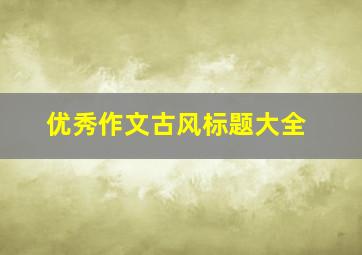 优秀作文古风标题大全